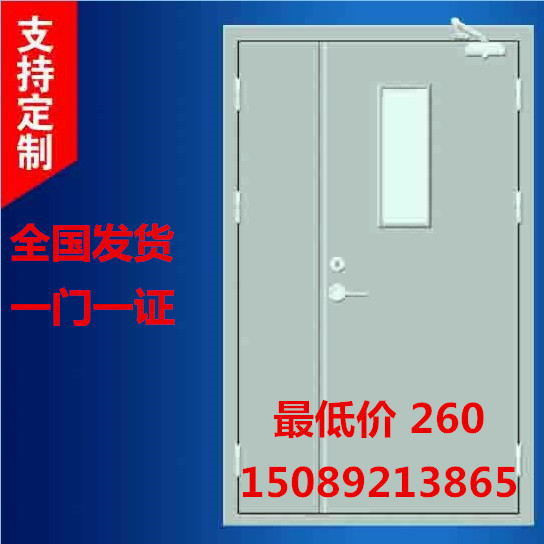 支持定制

全国发货

一门一证

最低价 260

15089213865